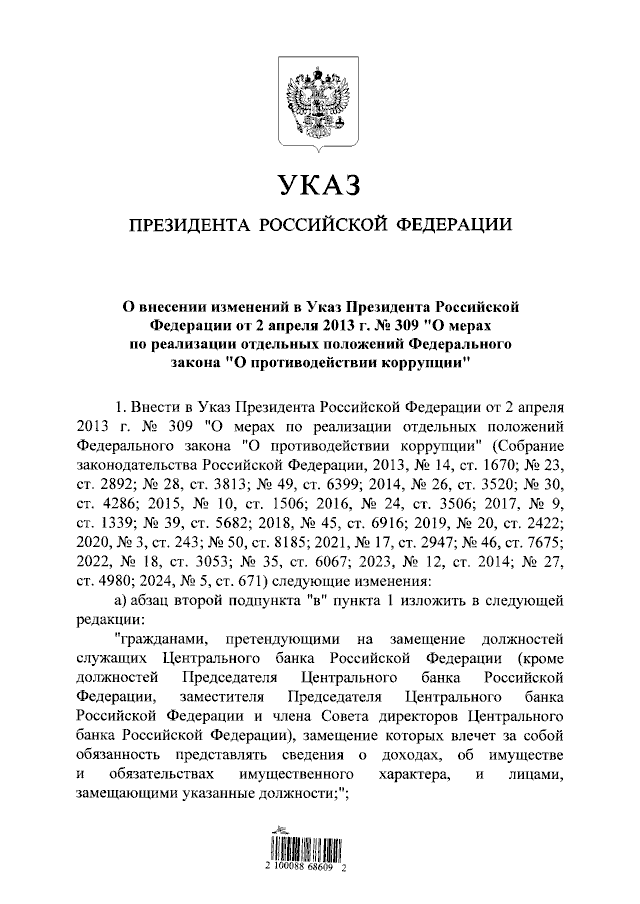 УКАЗ

ПРЕЗИДЕНТА РОССИЙСКОЙ ФЕДЕРАЦИИ

О внесении изменений в Указ Президента Российской Федерации от 2 апреля 2013 г. № 309 "О мерах по реализации отдельных положений Федерального закона "О противодействии коррупции"

1. Внести в Указ Президента Российской Федерации от 2 апреля 2013 г. № 309 "О мерах по реализации отдельных положений Федерального закона "О противодействии коррупции" (Собрание законодательства Российской Федерации, 2013, № 14, ст. 1670; № 23, ст. 2892; № 28, ст. 3813; № 49, ст. 6399; 2014, № 26, ст. 3520; № 30, ст. 4286; 2015, № 10, ст. 1506; 2016, № 24, ст. 3506; 2017, № 9, ст. 1339; № 39, ст. 5682; 2018, № 45, ст. 6916; 2019, № 20, ст. 2422; 2020, № 3, ст. 243; № 50, ст. 8185; 2021, № 17, ст. 2947; № 46, ст. 7675; 2022, № 18, ст. 3053; № 35, ст. 6067; 2023, № 12, ст. 2014; № 27, ст. 4980; 2024, № 5, ст. 671) следующие изменения:

а) абзац второй подпункта "в" пункта 1 изложить в следующей редакции:

"гражданами, претендующими на замещение должностей служащих Центрального банка Российской Федерации (кроме должностей Председателя Центрального банка Российской Федерации, заместителя Председателя Центрального банка Российской Федерации и члена Совета директоров Центрального банка Российской Федерации), замещение которых влечет за собой обязанность представлять сведения о доходах, об имуществе и обязательствах имущественного характера, и лицами, замещающими указанные должности;";

2 100088 68609 2